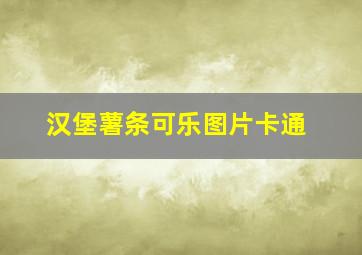 汉堡薯条可乐图片卡通